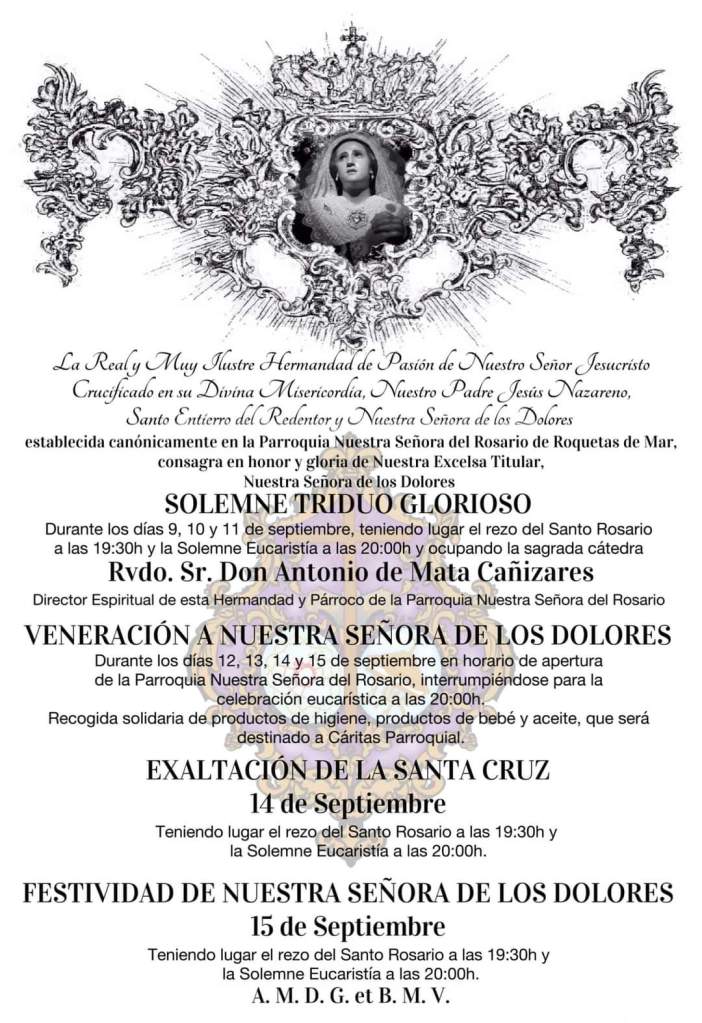 La Real y Muy Ilustre Hermandad de Pasión de Nuestro Señor Jesucristo Crucificado en su Divina Misericordia, Nuestro Padre Jesús Nazareno, Santo Entierro del Redentor y Nuestra Señora de los Dolores
establecida canónicamente en la Parroquia Nuestra Señora del Rosario de Roquetas de Mar, consagra en honor y gloria de Nuestra Excelsa Titular, Nuestra Señora de los Dolores

SOLEMNE TRIDUO GLORIOSO

Durante los días 9, 10 y 11 de septiembre, teniendo lugar el rezo del Santo Rosario a las 19:30h y la Solemne Eucaristía a las 20:00h y ocupando la sagrada cátedra

Rvdo. Sr. Don Antonio de Mata Cañizares

Director Espiritual de esta Hermandad y Párroco de la Parroquia Nuestra Señora del Rosario

VENERACIÓN A NUESTRA SEÑORA DE LOS DOLORES

Durante los días 12, 13, 14 y 15 de septiembre en horario de apertura de la Parroquia Nuestra Señora del Rosario, interrumpiéndose para la celebración eucarística a las 20:00h.
Recogida solidaria de productos de higiene, productos de bebé y aceite, que será destinado a Cáritas Parroquial.

EXALTACIÓN DE LA SANTA CRUZ
14 de Septiembre

Teniendo lugar el rezo del Santo Rosario a las 19:30h y la Solemne Eucaristía a las 20:00h.

FESTIVIDAD DE NUESTRA SEÑORA DE LOS DOLORES
15 de Septiembre

Teniendo lugar el rezo del Santo Rosario a las 19:30h y la Solemne Eucaristía a las 20:00h.
A. M. D. G. et B. M. V.